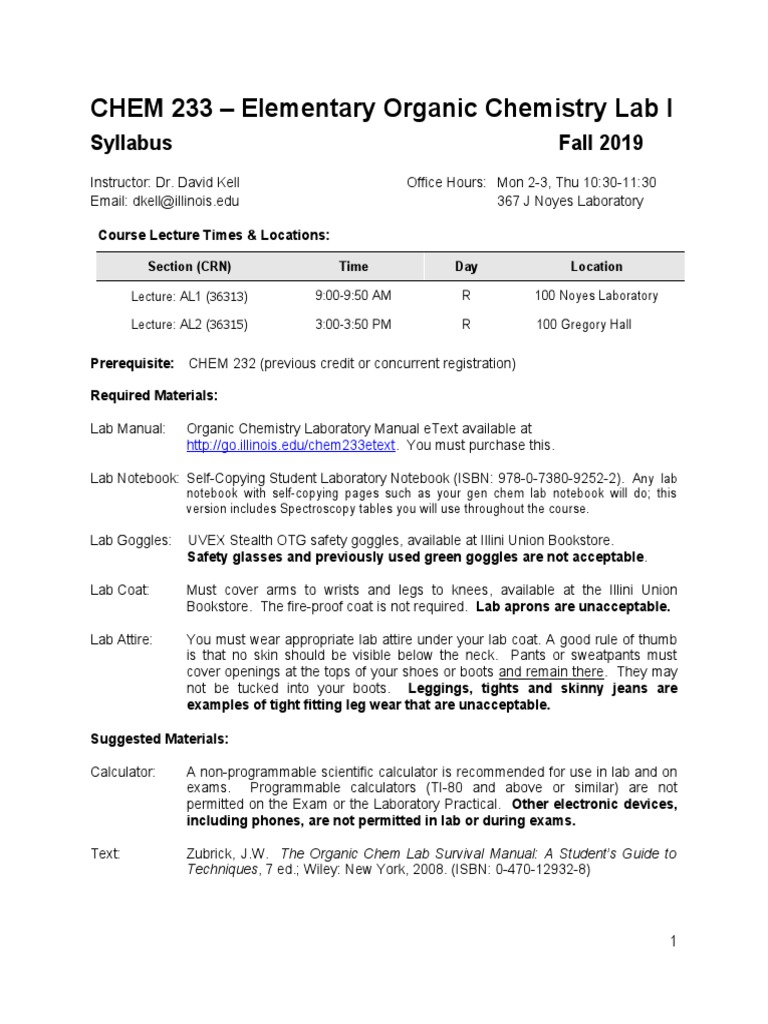 CHEM 233 – Elementary Organic Chemistry Lab I

Syllabus

Fall 2019

Instructor: Dr. David Kell
Email: dkell@illinois.edu

Office Hours: Mon 2-3, Thu 10:30-11:30
367 J Noyes Laboratory

Course Lecture Times & Locations:

| Section (CRN) | Time | Day | Location |
|---|---|---|---|
| Lecture: AL1 (36313) | 9:00-9:50 AM | R | 100 Noyes Laboratory |
| Lecture: AL2 (36315) | 3:00-3:50 PM | R | 100 Gregory Hall |

Prerequisite: CHEM 232 (previous credit or concurrent registration)

Required Materials:

Lab Manual: Organic Chemistry Laboratory Manual eText available at http://go.illinois.edu/chem233etext. You must purchase this.

Lab Notebook: Self-Copying Student Laboratory Notebook (ISBN: 978-0-7380-9252-2). Any lab notebook with self-copying pages such as your gen chem lab notebook will do; this version includes Spectroscopy tables you will use throughout the course.

Lab Goggles: UVEX Stealth OTG safety goggles, available at Illini Union Bookstore. Safety glasses and previously used green goggles are not acceptable.

Lab Coat: Must cover arms to wrists and legs to knees, available at the Illini Union Bookstore. The fire-proof coat is not required. Lab aprons are unacceptable.

Lab Attire: You must wear appropriate lab attire under your lab coat. A good rule of thumb is that no skin should be visible below the neck. Pants or sweatpants must cover openings at the tops of your shoes or boots and remain there. They may not be tucked into your boots. Leggings, tights and skinny jeans are examples of tight fitting leg wear that are unacceptable.

Suggested Materials:

Calculator: A non-programmable scientific calculator is recommended for use in lab and on exams. Programmable calculators (TI-80 and above or similar) are not permitted on the Exam or the Laboratory Practical. Other electronic devices, including phones, are not permitted in lab or during exams.

Text: Zubrick, J.W. The Organic Chem Lab Survival Manual: A Student's Guide to Techniques, 7 ed.; Wiley: New York, 2008. (ISBN: 0-470-12932-8)

1